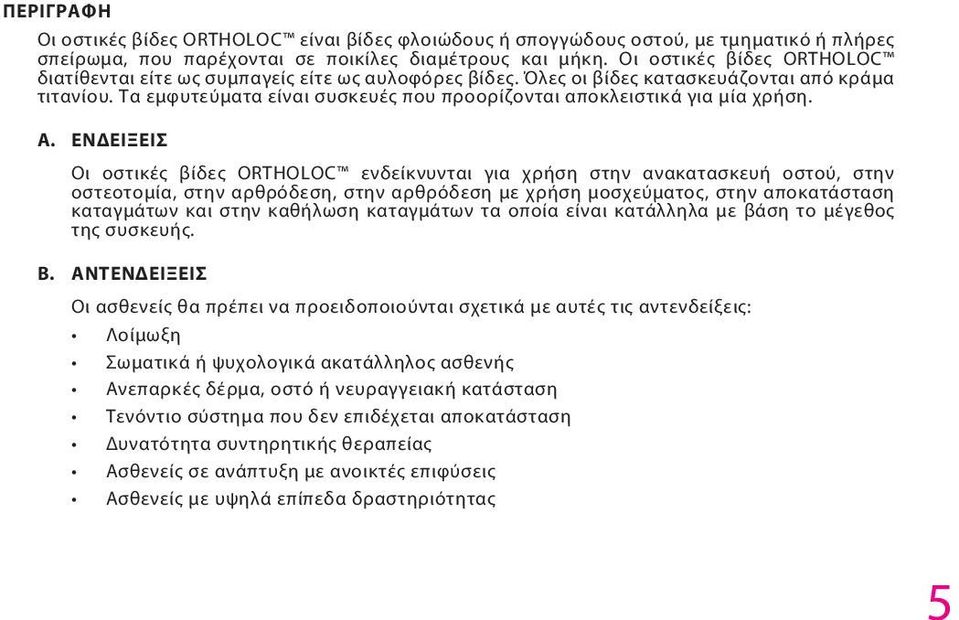 ΠΕΡΙΓΡΑΦΗ

Οι οστικές βίδες ORTHOLOC™ είναι βίδες φλοιώδους ή σπογγώδους οστού, με τμηματικό ή πλήρες σπείρωμα, που παρέχονται σε ποικίλες διαμέτρους και μήκη. Οι οστικές βίδες ORTHOLOC™ διατίθενται είτε ως συμπαγείς είτε ως αυλοφόρες βίδες. Όλες οι βίδες κατασκευάζονται από κράμα τιτανίου. Τα εμφυτεύματα είναι συσκευές που προορίζονται αποκλειστικά για μία χρήση.

A. ΕΝΔΕΙΞΕΙΣ

Οι οστικές βίδες ORTHOLOC™ ενδείκνυνται για χρήση στην ανακατασκευή οστού, στην οστεοτομία, στην αρθρόδεση, στην αρθρόδεση με χρήση μοσχεύματος, στην αποκατάσταση καταγμάτων και στην καθήλωση καταγμάτων τα οποία είναι κατάλληλα με βάση το μέγεθος της συσκευής.

B. ΑΝΤΕΝΔΕΙΞΕΙΣ

Οι ασθενείς θα πρέπει να προειδοποιούνται σχετικά με αυτές τις αντενδείξεις:

• Λοίμωξη
• Σωματικά ή ψυχολογικά ακατάλληλος ασθενής
• Ανεπαρκές δέρμα, οστό ή νευραγγειακή κατάσταση
• Τενόντιο σύστημα που δεν επιδέχεται αποκατάσταση
• Δυνατότητα συντηρητικής θεραπείας
• Ασθενείς σε ανάπτυξη με ανοικτές επιφύσεις
• Ασθενείς με υψηλά επίπεδα δραστηριότητας

5